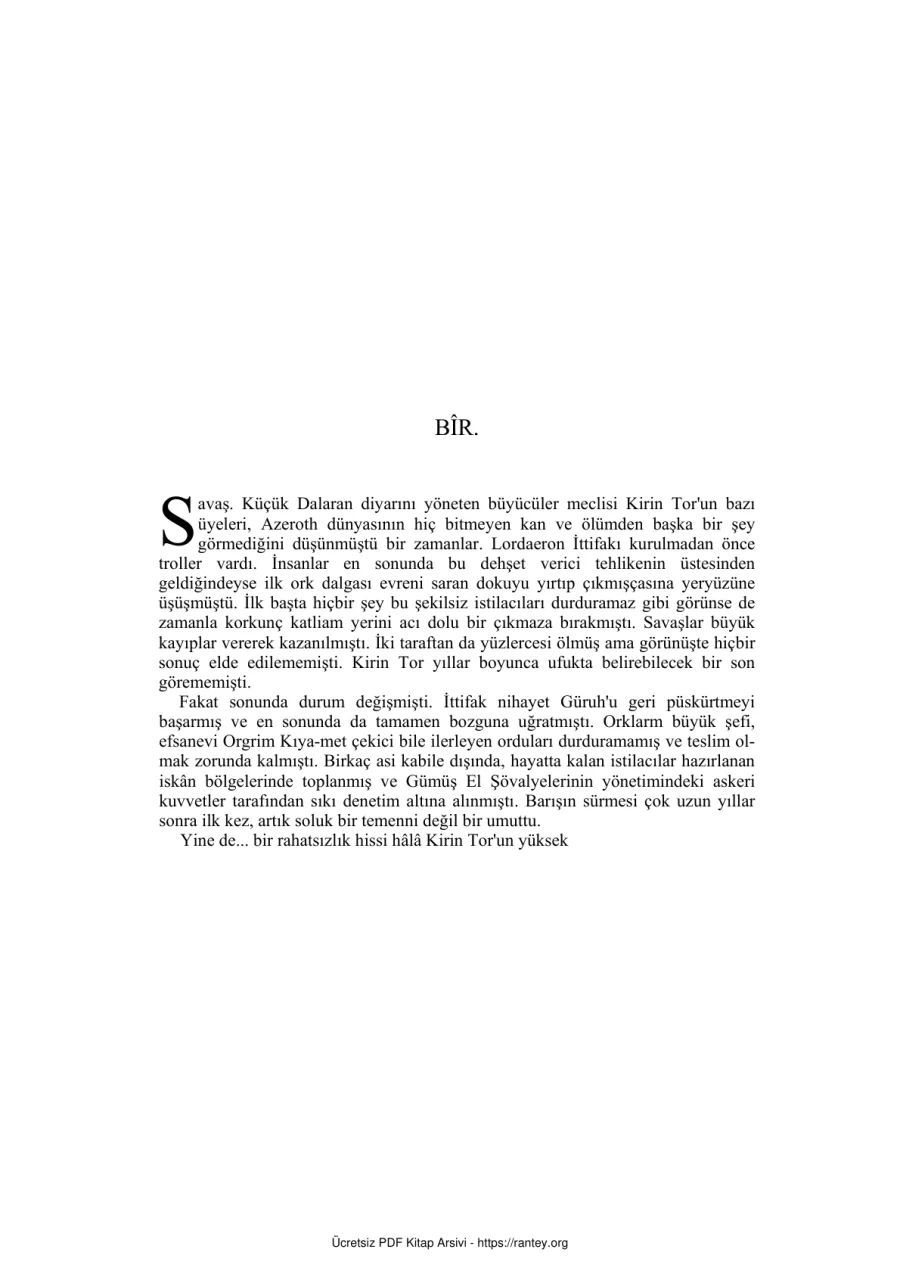 BÎR.

Savaş. Küçük Dalaran diyarını yöneten büyücüler meclisi Kirin Tor'un bazı üyeleri, Azeroth dünyasının hiç bitmeyen kan ve ölümden başka bir şey görmediğini düşünmüştü bir zamanlar. Lordaeron İttifakı kurulmadan önce troller vardı. İnsanlar en sonunda bu dehşet verici tehlikenin üstesinden geldiğindeyse ilk ork dalgası evreni saran dokuyu yırtıp çıkmışçasına yeryüzüne üşüşmüştü. İlk başta hiçbir şey bu şekilsiz istilacıları durduramaz gibi görünse de zamanla korkunç katliam yerini acı dolu bir çıkmaza bırakmıştı. Savaşlar büyük kayıplar vererek kazanılmıştı. İki taraftan da yüzlercesi ölmüş ama görünüşte hiçbir sonuç elde edilememişti. Kirin Tor yıllar boyunca ufukta belirebilecek bir son görememişti.

Fakat sonunda durum değişmişti. İttifak nihayet Güruh'u geri püskürtmeyi başarmış ve en sonunda da tamamen bozguna uğratmıştı. Orklarm büyük şefi, efsanevi Orgrim Kıya-met çekici bile ilerleyen orduları durduramamış ve teslim olmak zorunda kalmıştı. Birkaç asi kabile dışında, hayatta kalan istilacılar hazırlanan iskân bölgelerinde toplanmış ve Gümüş El Şövalyelerinin yönetimindeki askeri kuvvetler tarafından sıkı denetim altına alınmıştı. Barışın sürmesi çok uzun yıllar sonra ilk kez, artık soluk bir temenni değil bir umuttu.

Yine de... bir rahatsızlık hissi hâlâ Kirin Tor'un yüksek

Ücretsiz PDF Kitap Arsivi - https://rantey.org